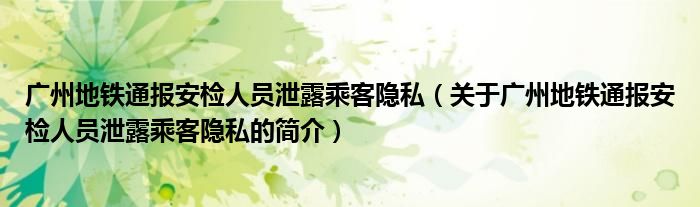 广州地铁通报安检人员泄露乘客隐私（关于广州地铁通报安检人员泄露乘客隐私的简介）